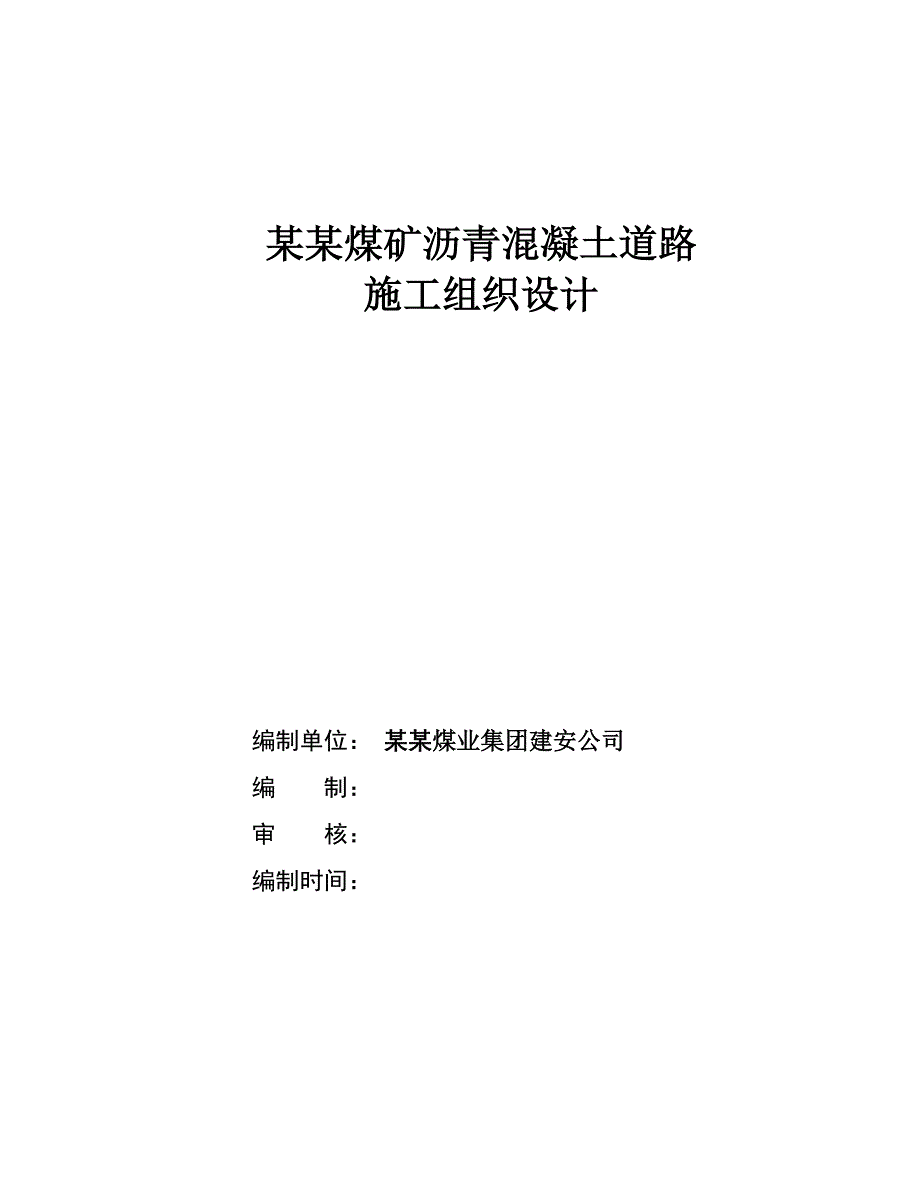 某某煤矿沥青混凝土道路
施工组织设计

编制单位： 某某煤业集团建安公司

编 制：

审 核：

编制时间：